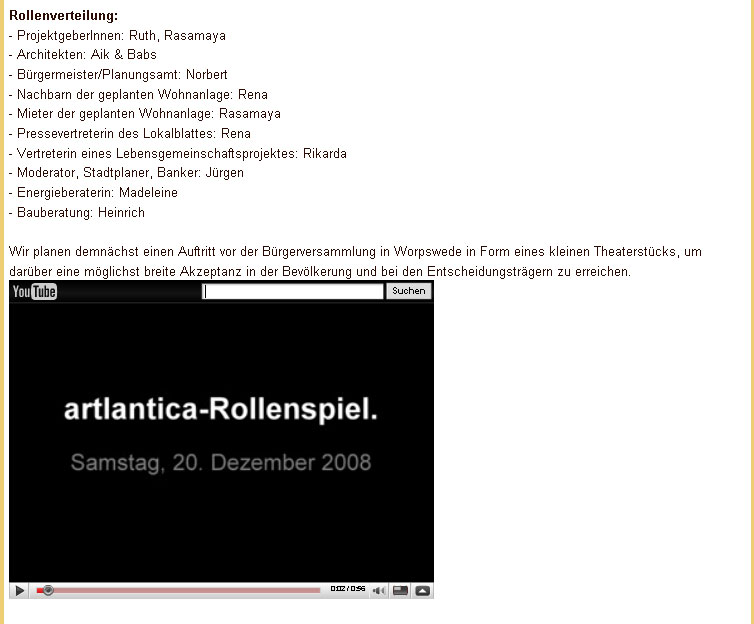 **Rollenverteilung:**
- ProjektgeberInnen: Ruth, Rasamaya
- Architekten: Aik & Babs
- Bürgermeister/Planungsamt: Norbert
- Nachbarn der geplanten Wohnanlage: Rena
- Mieter der geplanten Wohnanlage: Rasamaya
- Pressevertreterin des Lokalblattes: Rena
- Vertreterin eines Lebensgemeinschaftsprojektes: Rikarda
- Moderator, Stadtplaner, Banker: Jürgen
- Energieberaterin: Madeleine
- Bauberatung: Heinrich

Wir planen demnächst einen Auftritt vor der Bürgerversammlung in Worpswede in Form eines kleinen Theaterstücks, um darüber eine möglichst breite Akzeptanz in der Bevölkerung und bei den Entscheidungsträgern zu erreichen.

YouTube

Suchen

artlantica-Rollenspiel.

Samstag, 20. Dezember 2008

0:02 / 0:56